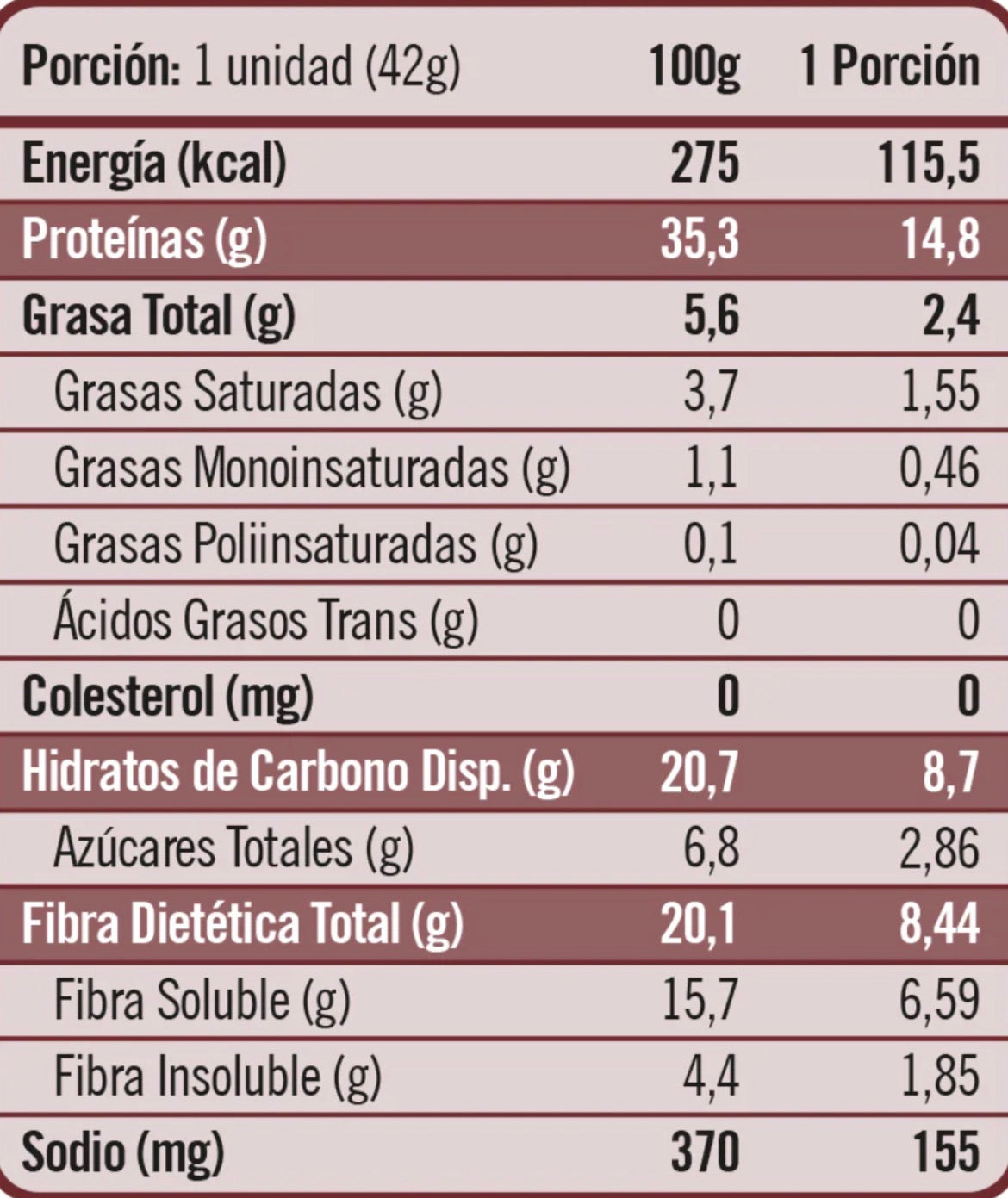 | Porción: 1 unidad (42g) | 100g | 1 Porción |
|---|---|---|
| Energía (kcal) | 275 | 115,5 |
| Proteínas (g) | 35,3 | 14,8 |
| Grasa Total (g) | 5,6 | 2,4 |
| Grasas Saturadas (g) | 3,7 | 1,55 |
| Grasas Monoinsaturadas (g) | 1,1 | 0,46 |
| Grasas Poliinsaturadas (g) | 0,1 | 0,04 |
| Ácidos Grasos Trans (g) | 0 | 0 |
| Colesterol (mg) | 0 | 0 |
| Hidratos de Carbono Disp. (g) | 20,7 | 8,7 |
| Azúcares Totales (g) | 6,8 | 2,86 |
| Fibra Dietética Total (g) | 20,1 | 8,44 |
| Fibra Soluble (g) | 15,7 | 6,59 |
| Fibra Insoluble (g) | 4,4 | 1,85 |
| Sodio (mg) | 370 | 155 |